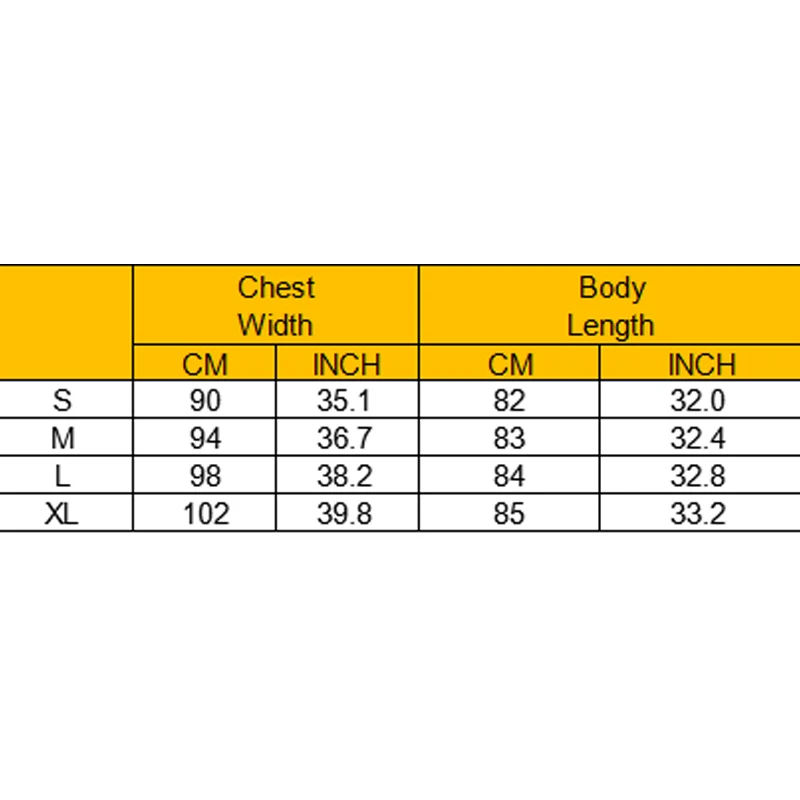 | | Chest Width | | Body Length | |
|---|---|---|---|---|
| | CM | INCH | CM | INCH |
| S | 90 | 35.1 | 82 | 32.0 |
| M | 94 | 36.7 | 83 | 32.4 |
| L | 98 | 38.2 | 84 | 32.8 |
| XL | 102 | 39.8 | 85 | 33.2 |